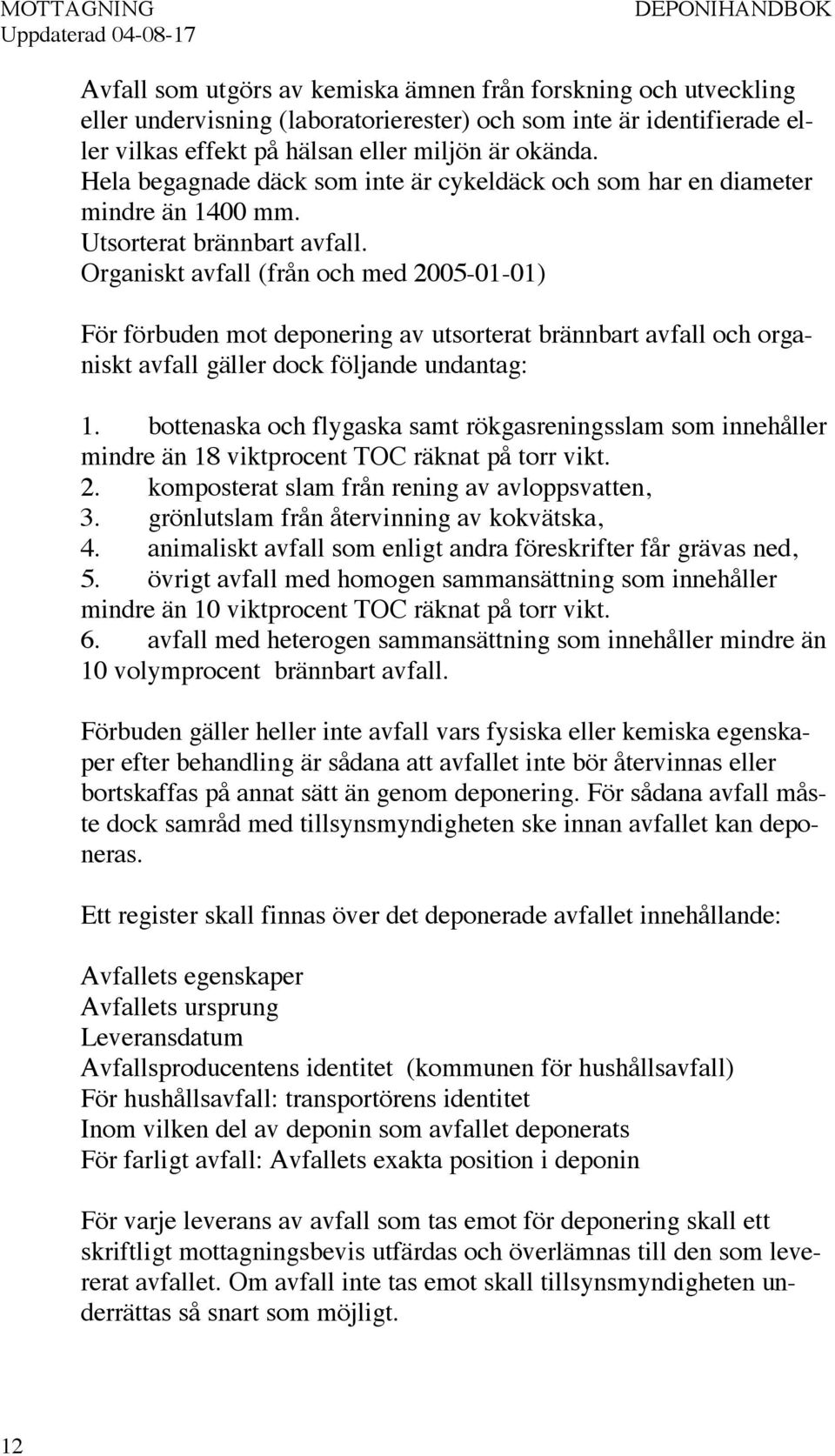 MOTTAGNING
Uppdaterad 04-08-17

DEPONIHANDBOK

Avfall som utgörs av kemiska ämnen från forskning och utveckling eller undervisning (laboratorierester) och som inte är identifierade eller vilkas effekt på hälsan eller miljön är okända.
Hela begagnade däck som inte är cykeldäck och som har en diameter mindre än 1400 mm.
Utsorterat brännbart avfall.
Organiskt avfall (från och med 2005-01-01)

För förbuden mot deponering av utsorterat brännbart avfall och organiskt avfall gäller dock följande undantag:

1. bottenaska och flygaska samt rökgasreningsslam som innehåller mindre än 18 viktprocent TOC räknat på torr vikt.
2. komposterat slam från rening av avloppsvatten,
3. grönlutslam från återvinning av kokvätska,
4. animaliskt avfall som enligt andra föreskrifter får grävas ned,
5. övrigt avfall med homogen sammansättning som innehåller mindre än 10 viktprocent TOC räknat på torr vikt.
6. avfall med heterogen sammansättning som innehåller mindre än 10 volymprocent brännbart avfall.

Förbuden gäller heller inte avfall vars fysiska eller kemiska egenskaper efter behandling är sådana att avfallet inte bör återvinnas eller bortskaffas på annat sätt än genom deponering. För sådana avfall måste dock samråd med tillsynsmyndigheten ske innan avfallet kan deponeras.

Ett register skall finnas över det deponerade avfallet innehållande:

Avfallets egenskaper
Avfallets ursprung
Leveransdatum
Avfallsproducentens identitet (kommunen för hushållsavfall)
För hushållsavfall: transportörens identitet
Inom vilken del av deponin som avfallet deponerats
För farligt avfall: Avfallets exakta position i deponin

För varje leverans av avfall som tas emot för deponering skall ett skriftligt mottagningsbevis utfärdas och överlämnas till den som levererat avfallet. Om avfall inte tas emot skall tillsynsmyndigheten underrättas så snart som möjligt.

12